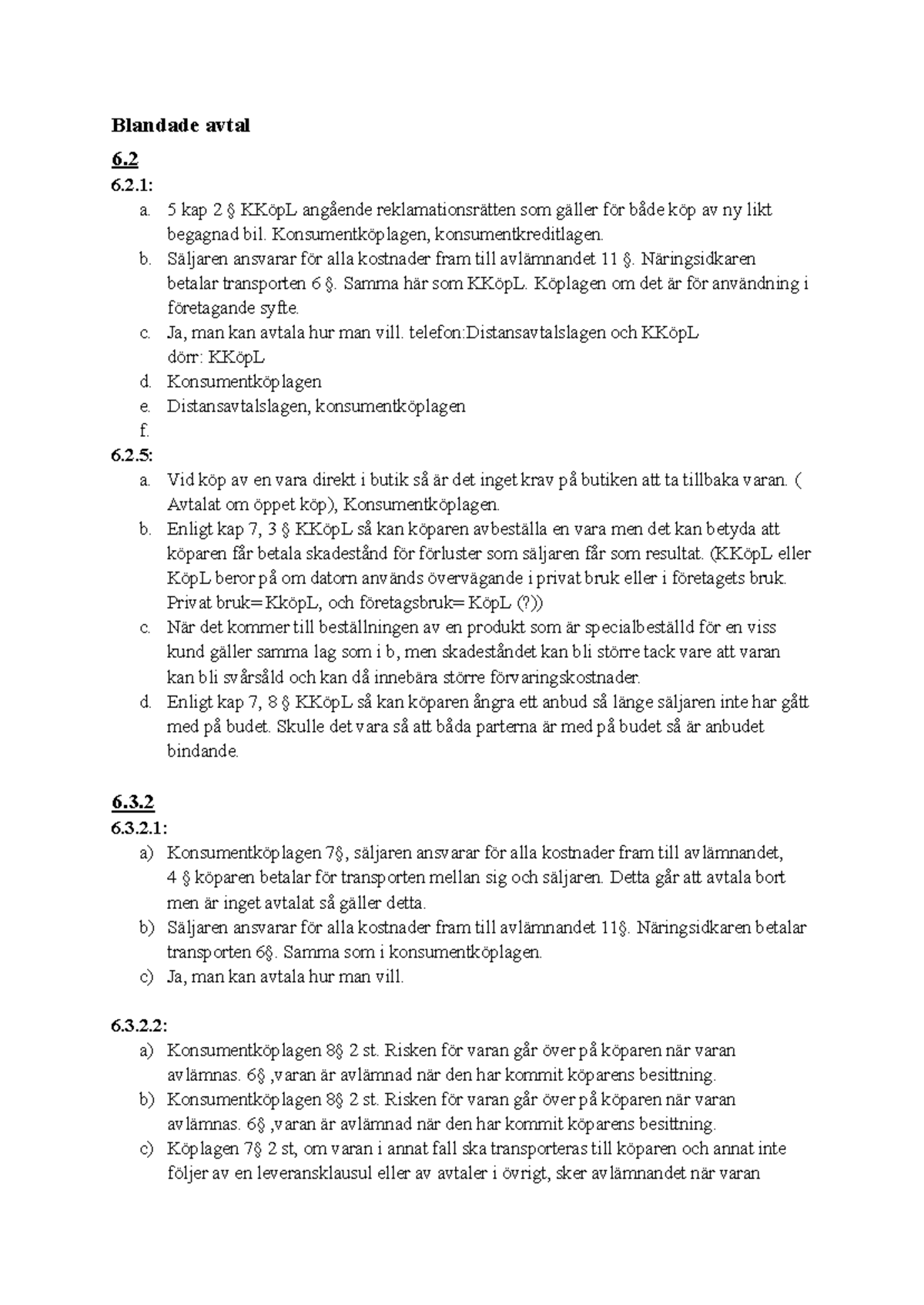 Blandade avtal

6.2

6.2.1:

a. 5 kap 2 § KKöpL angående reklamationsrätten som gäller för både köp av ny likt begagnad bil. Konsumentköplagen, konsumentkreditlagen.

b. Säljaren ansvarar för alla kostnader fram till avlämnandet 11 §. Näringsidkaren betalar transporten 6 §. Samma här som KKöpL. Köplagen om det är för användning i företagande syfte.

c. Ja, man kan avtala hur man vill. telefon:Distansavtalslagen och KKöpL dörr: KKöpL

d. Konsumentköplagen

e. Distansavtalslagen, konsumentköplagen

f.

6.2.5:

a. Vid köp av en vara direkt i butik så är det inget krav på butiken att ta tillbaka varan. ( Avtalat om öppet köp), Konsumentköplagen.

b. Enligt kap 7, 3 § KKöpL så kan köparen avbeställa en vara men det kan betyda att köparen får betala skadestånd för förluster som säljaren får som resultat. (KKöpL eller KöpL beror på om datorn används övervägande i privat bruk eller i företagets bruk. Privat bruk= KköpL, och företagsbruk= KöpL (?))

c. När det kommer till beställningen av en produkt som är specialbeställd för en viss kund gäller samma lag som i b, men skadeståndet kan bli större tack vare att varan kan bli svårsåld och kan då innebära större förvaringskostnader.

d. Enligt kap 7, 8 § KKöpL så kan köparen ångra ett anbud så länge säljaren inte har gått med på budet. Skulle det vara så att båda parterna är med på budet så är anbudet bindande.

6.3.2

6.3.2.1:

a) Konsumentköplagen 7§, säljaren ansvarar för alla kostnader fram till avlämnandet, 4 § köparen betalar för transporten mellan sig och säljaren. Detta går att avtala bort men är inget avtalat så gäller detta.

b) Säljaren ansvarar för alla kostnader fram till avlämnandet 11§. Näringsidkaren betalar transporten 6§. Samma som i konsumentköplagen.

c) Ja, man kan avtala hur man vill.

6.3.2.2:

a) Konsumentköplagen 8§ 2 st. Risken för varan går över på köparen när varan avlämnas. 6§ ,varan är avlämnad när den har kommit köparens besittning.

b) Konsumentköplagen 8§ 2 st. Risken för varan går över på köparen när varan avlämnas. 6§ ,varan är avlämnad när den har kommit köparens besittning.

c) Köplagen 7§ 2 st, om varan i annat fall ska transporteras till köparen och annat inte följer av en leveransklausul eller av avtaler i övrigt, sker avlämnandet när varan